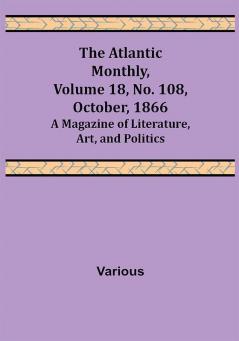 The Atlantic Monthly, Volume 18, No. 108, October, 1866

A Magazine of Literature, Art, and Politics

Various